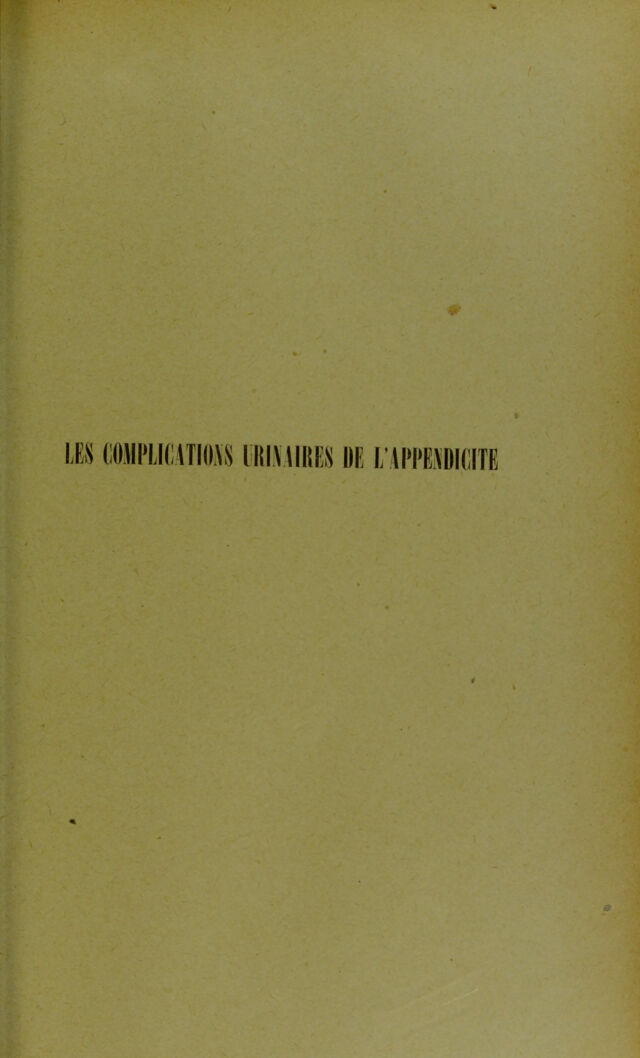 LES COMPLICATIONS URINAIRES DE L'APPENDICITE